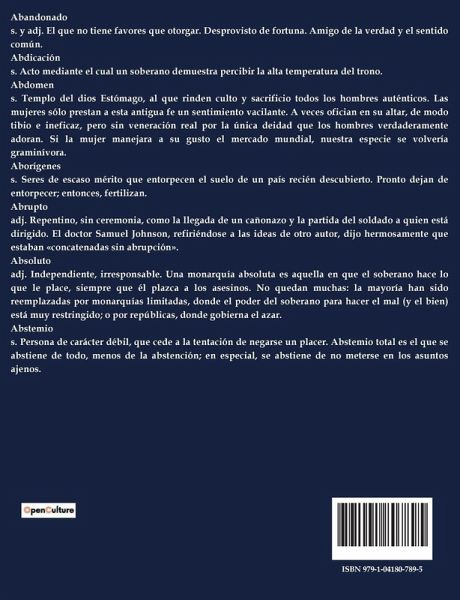 Abandonado
s. y adj. El que no tiene favores que otorgar. Desprovisto de fortuna. Amigo de la verdad y el sentido común.

Abdicación
s. Acto mediante el cual un soberano demuestra percibir la alta temperatura del trono.

Abdomen
s. Templo del dios Estómago, al que rinden culto y sacrificio todos los hombres auténticos. Las mujeres sólo prestan a esta antigua fe un sentimiento vacilante. A veces ofician en su altar, de modo tibio e ineficaz, pero sin veneración real por la única deidad que los hombres verdaderamente adoran. Si la mujer manejara a su gusto el mercado mundial, nuestra especie se volvería graminívora.

Aborígenes
s. Seres de escaso mérito que entorpecen el suelo de un país recién descubierto. Pronto dejan de entorpecer; entonces, fertilizan.

Abrupto
adj. Repentino, sin ceremonia, como la llegada de un cañonazo y la partida del soldado a quien está dirigido. El doctor Samuel Johnson, refiriéndose a las ideas de otro autor, dijo hermosamente que estaban «concatenadas sin abrupción».

Absoluto
adj. Independiente, irresponsable. Una monarquía absoluta es aquella en que el soberano hace lo que le place, siempre que él plazca a los asesinos. No quedan muchas: la mayoría han sido reemplazadas por monarquías limitadas, donde el poder del soberano para hacer el mal (y el bien) está muy restringido; o por repúblicas, donde gobierna el azar.

Abstemio
s. Persona de carácter débil, que cede a la tentación de negarse un placer. Abstemio total es el que se abstiene de todo, menos de la abstención; en especial, se abstiene de no meterse en los asuntos ajenos.

OpenCulture

ISBN 979-1-04180-789-5